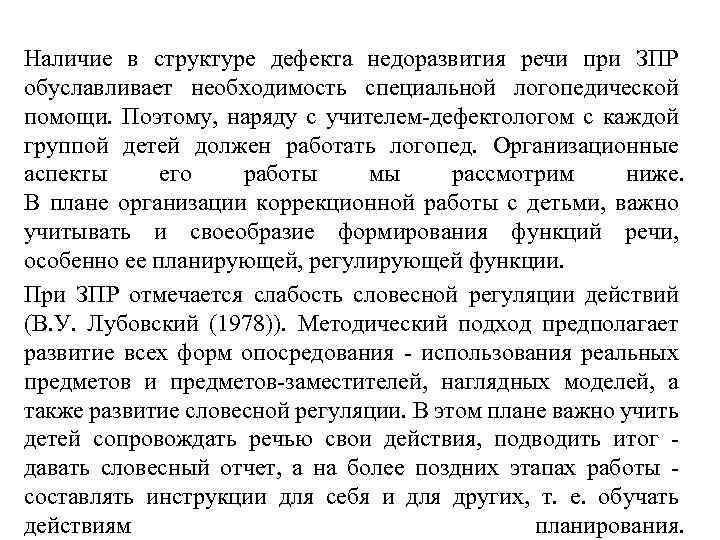 Наличие в структуре дефекта недоразвития речи при ЗПР обуславливает необходимость специальной логопедической помощи. Поэтому, наряду с учителем-дефектологом с каждой группой детей должен работать логопед. Организационные аспекты его работы мы рассмотрим ниже. В плане организации коррекционной работы с детьми, важно учитывать и своеобразие формирования функций речи, особенно ее планирующей, регулирующей функции.

При ЗПР отмечается слабость словесной регуляции действий (В.У. Лубовский (1978)). Методический подход предполагает развитие всех форм опосредования - использования реальных предметов и предметов-заместителей, наглядных моделей, а также развитие словесной регуляции. В этом плане важно учить детей сопровождать речью свои действия, подводить итог - давать словесный отчет, а на более поздних этапах работы - составлять инструкции для себя и для других, т. е. обучать действиям планирования.